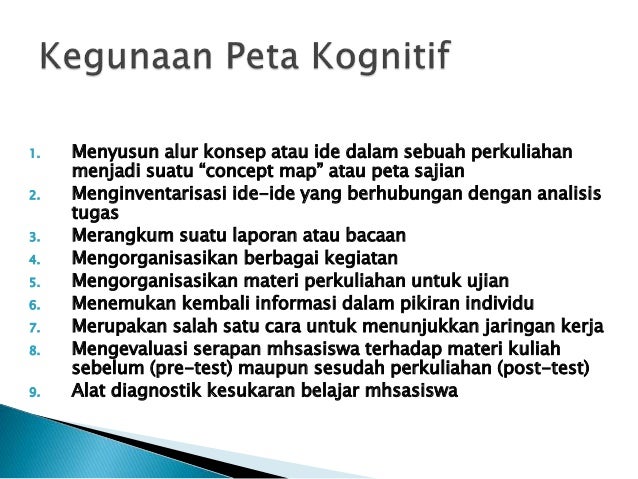 Kegunaan Peta Kognitif

1. Menyusun alur konsep atau ide dalam sebuah perkuliahan menjadi suatu “concept map” atau peta sajian
2. Menginventarisasi ide-ide yang berhubungan dengan analisis tugas
3. Merangkum suatu laporan atau bacaan
4. Mengorganisasikan berbagai kegiatan
5. Mengorganisasikan materi perkuliahan untuk ujian
6. Menemukan kembali informasi dalam pikiran individu
7. Merupakan salah satu cara untuk menunjukkan jaringan kerja
8. Mengevaluasi serapan mhsasiswa terhadap materi kuliah sebelum (pre-test) maupun sesudah perkuliahan (post-test)
9. Alat diagnostik kesukaran belajar mhsasiswa